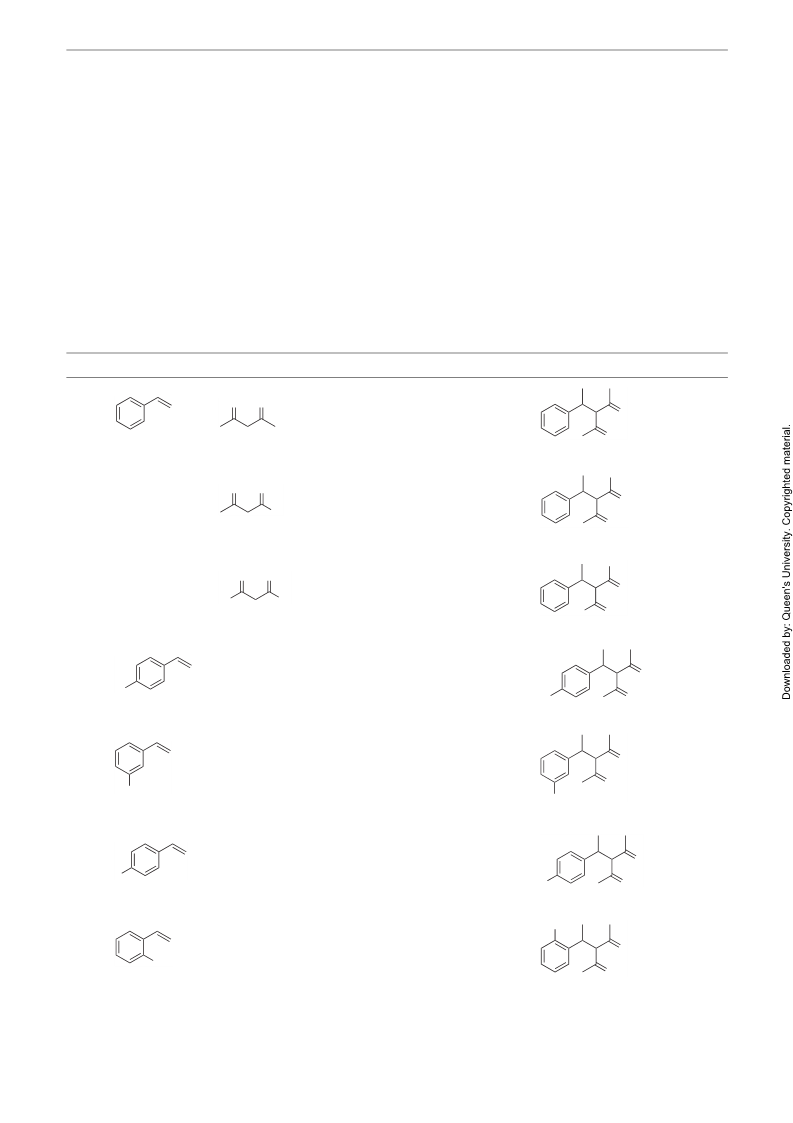 Downloaded by: Queen's University. Copyrighted material.